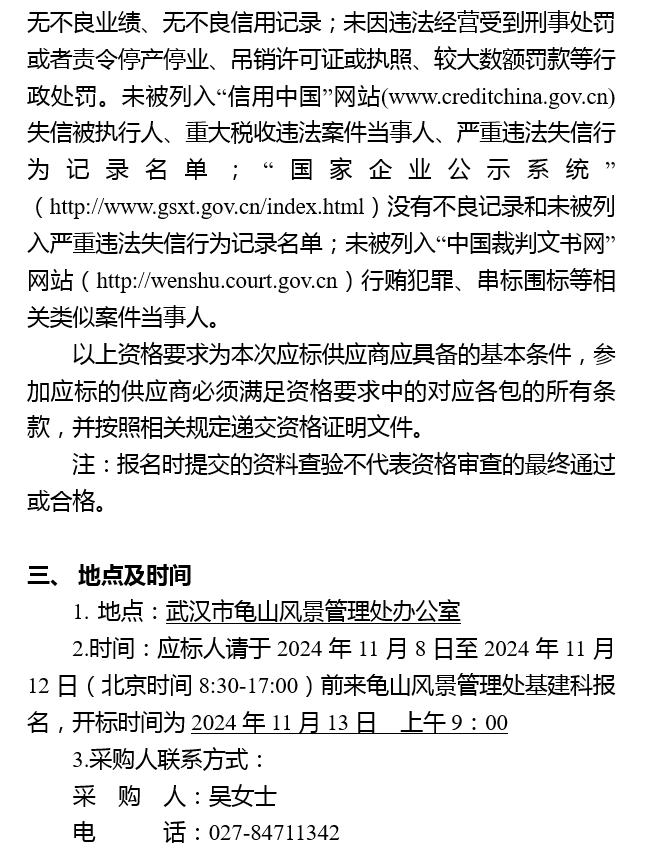 无不良业绩、无不良信用记录；未因违法经营受到刑事处罚或者责令停产停业、吊销许可证或执照、较大数额罚款等行政处罚。未被列入“信用中国”网站(www.creditchina.gov.cn)失信被执行人、重大税收违法案件当事人、严重违法失信行为记录名单；“国家企业公示系统”（http://www.gsxt.gov.cn/index.html）没有不良记录和未被列入严重违法失信行为记录名单；未被列入“中国裁判文书网”网站（http://wenshu.court.gov.cn）行贿犯罪、串标围标等相关类似案件当事人。

以上资格要求为本次应标供应商应具备的基本条件，参加应标的供应商必须满足资格要求中的对应各包的所有条款，并按照相关规定递交资格证明文件。

注：报名时提交的资料查验不代表资格审查的最终通过或合格。

三、 地点及时间

1. 地点：武汉市龟山风景管理处办公室

2.时间：应标人请于 2024 年 11 月 8 日至 2024 年 11 月 12 日（北京时间 8:30-17:00）前来龟山风景管理处基建科报名，开标时间为 2024 年 11 月 13 日 上午 9：00

3.采购人联系方式：

采 购 人：吴女士

电 话：027-84711342